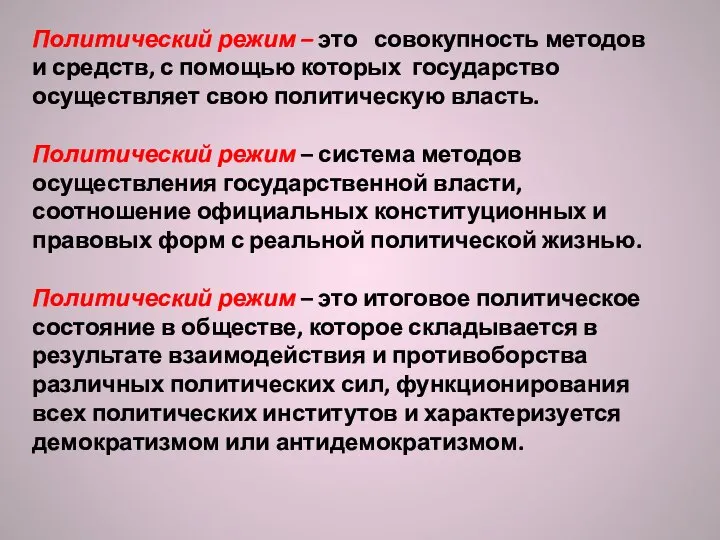 Политический режим – это совокупность методов и средств, с помощью которых государство осуществляет свою политическую власть.

Политический режим – система методов осуществления государственной власти, соотношение официальных конституционных и правовых форм с реальной политической жизнью.

Политический режим – это итоговое политическое состояние в обществе, которое складывается в результате взаимодействия и противоборства различных политических сил, функционирования всех политических институтов и характеризуется демократизмом или антидемократизмом.